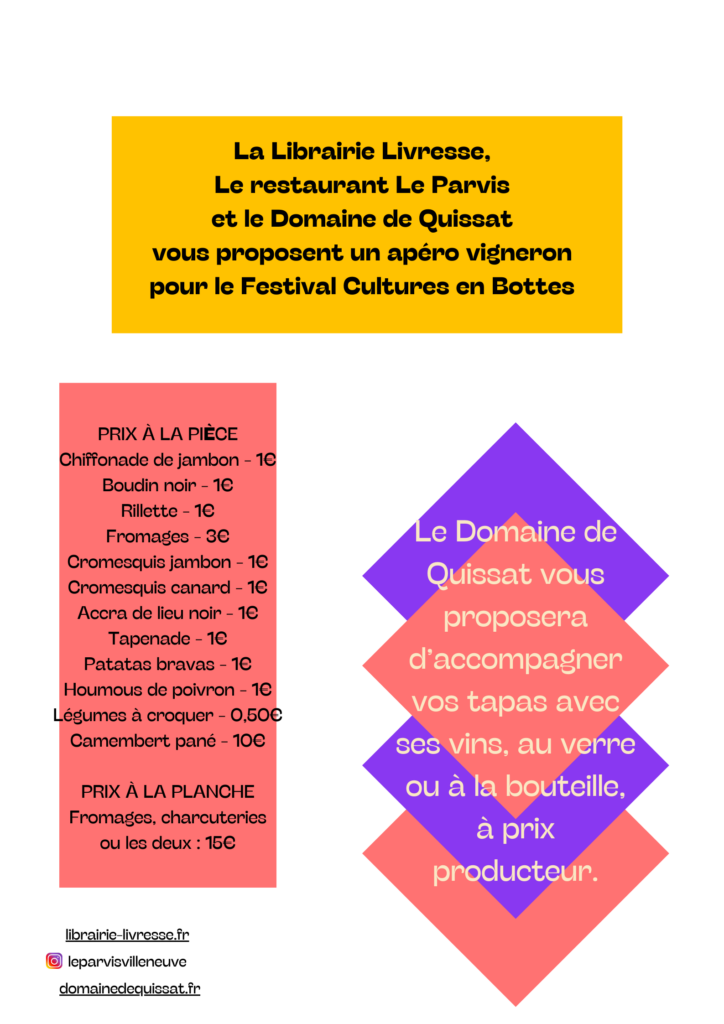 La Librairie Livresse,
Le restaurant Le Parvis
et le Domaine de Quissat
vous proposent un apéro vigneron
pour le Festival Cultures en Bottes

PRIX À LA PIÈCE
Chiffonade de jambon - 1€
Boudin noir - 1€
Rillette - 1€
Fromages - 3€
Cromesquis jambon - 1€
Cromesquis canard - 1€
Accra de lieu noir - 1€
Tapenade - 1€
Patatas bravas - 1€
Houmous de poivron - 1€
Légumes à croquer - 0,50€
Camembert pané - 10€

PRIX À LA PLANCHE
Fromages, charcuteries
ou les deux : 15€

Le Domaine de Quissat vous proposera d'accompagner vos tapas avec ses vins, au verre ou à la bouteille, à prix producteur.

librairie-livresse.fr
leparvisvilleneuve
domainedequissat.fr